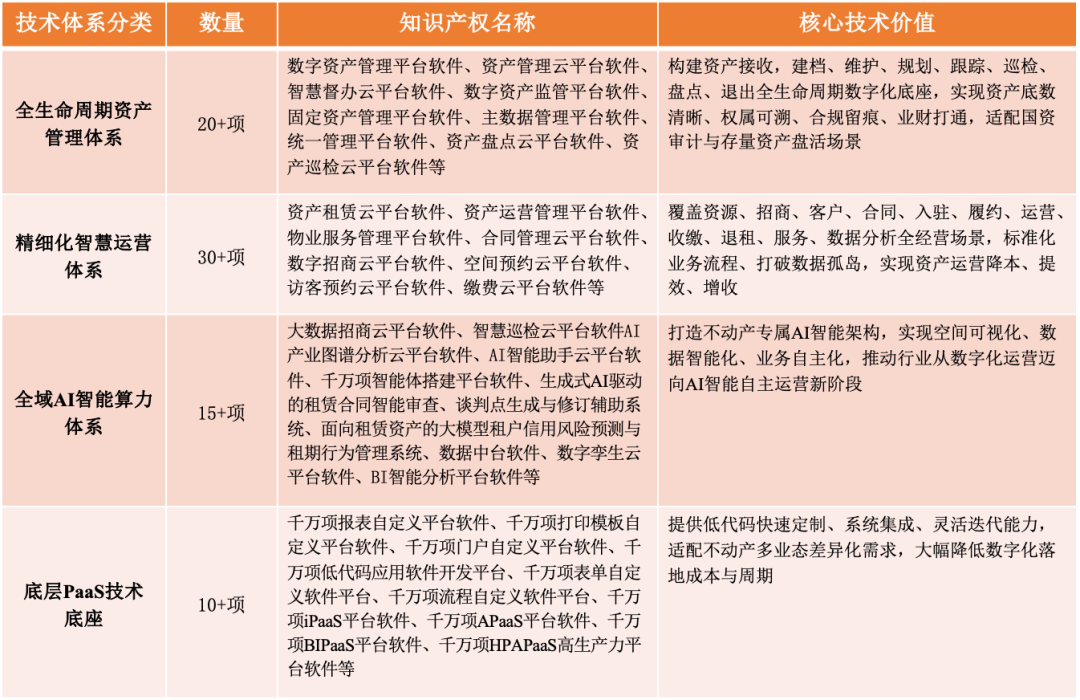 | 技术体系分类 | 数量 | 知识产权名称 | 核心技术价值 |
|---|---|---|---|
| 全生命周期资产管理体系 | 20+项 | 数字资产管理平台软件、资产管理云平台软件、智慧督办云平台软件、数字资产监管平台软件、固定资产管理平台软件、主数据管理平台软件、统一管理平台软件、资产盘点云平台软件、资产巡检云平台软件等 | 构建资产接收，建档、维护、规划、跟踪、巡检、盘点、退出全生命周期数字化底座，实现资产底数清晰、权属可溯、合规留痕、业财打通，适配国资审计与存量资产盘活场景 |
| 精细化智慧运营体系 | 30+项 | 资产租赁云平台软件、资产运营管理平台软件、物业服务管理平台软件、合同管理云平台软件、数字招商云平台软件、空间预约云平台软件、访客预约云平台软件、缴费云平台软件等 | 覆盖资源、招商、客户、合同、入驻、履约、运营、收缴、退租、服务、数据分析全经营场景，标准化业务流程、打破数据孤岛，实现资产运营降本、提效、增收 |
| 全域AI智能算力体系 | 15+项 | 大数据招商云平台软件、智慧巡检云平台软件AI产业图谱分析云平台软件、AI智能助手云平台软件、千万项智能体搭建平台软件、生成式AI驱动的租赁合同智能审查、谈判点生成与修订辅助系统、面向租赁资产的大模型租户信用风险预测与租期行为管理系统、数据中台软件、数字孪生云平台软件、BI智能分析平台软件等 | 打造不动产专属AI智能架构，实现空间可视化、数据智能化、业务自主化，推动行业从数字化运营迈向AI智能自主运营新阶段 |
| 底层PaaS技术底座 | 10+项 | 千万项报表自定义平台软件、千万项打印模板自定义平台软件、千万项门户自定义平台软件、千万项低代码应用软件开发平台、千万项表单自定义软件平台、千万项流程自定义软件平台、千万项iPaaS平台软件、千万项APaaS平台软件、千万项BIPaaS平台软件、千万项HPAPaaS高生产力平台软件等 | 提供低代码快速定制、系统集成、灵活迭代能力，适配不动产多业态差异化需求，大幅降低数字化落地成本与周期 |